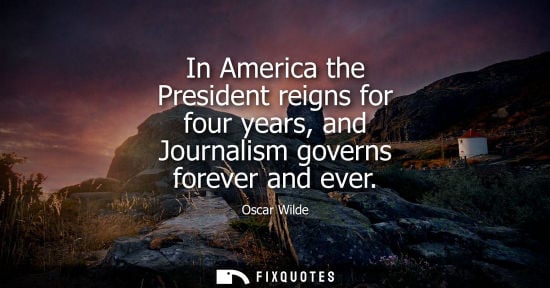 In America the President reigns for four years, and Journalism governs forever and ever.

Oscar Wilde

FIXQUOTES